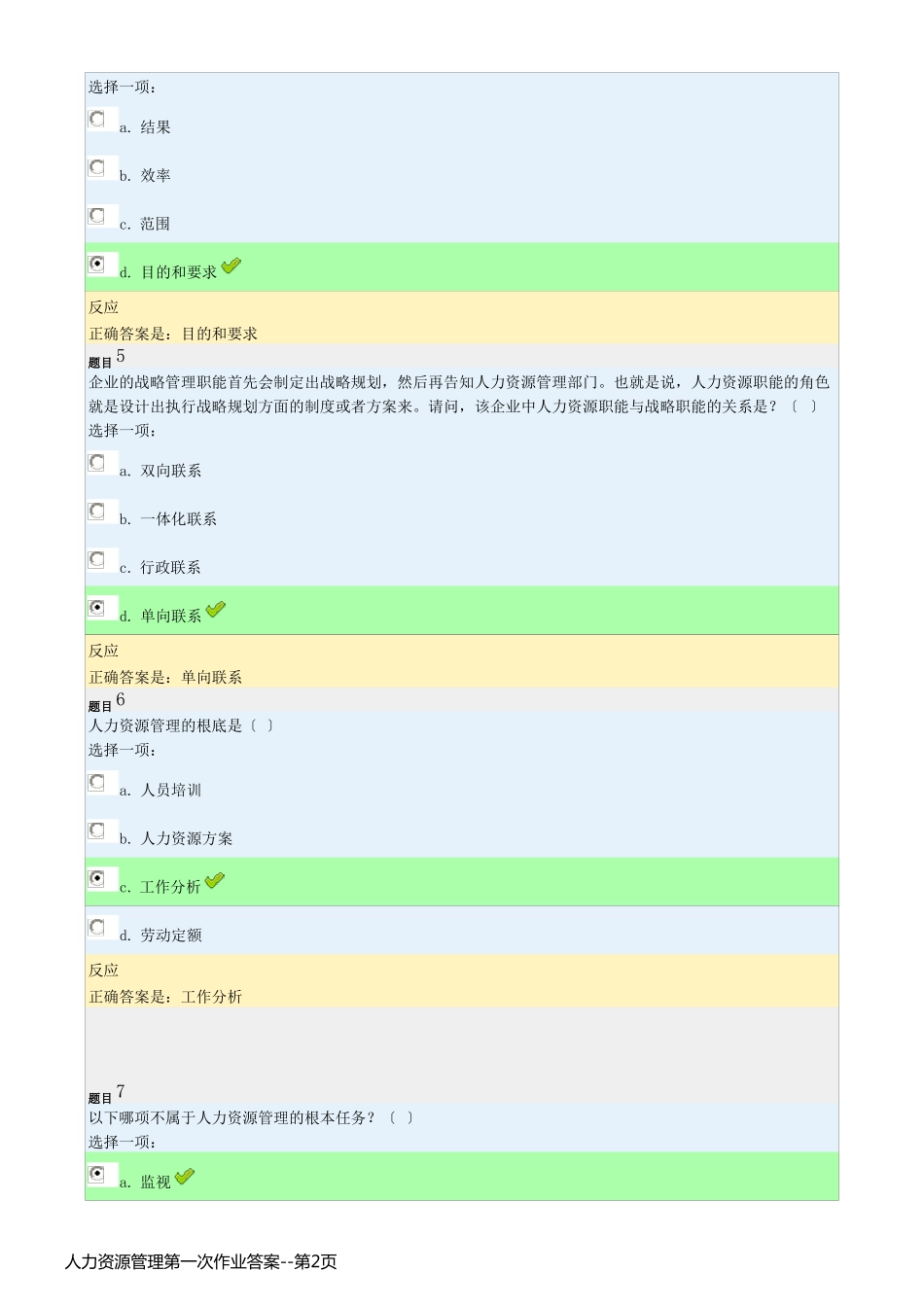 选择一项：

a. 结果

b. 效率

c. 范围

d. 目的和要求

反应

正确答案是：目的和要求

题目 5

企业的战略管理职能首先会制定出战略规划，然后再告知人力资源管理部门。也就是说，人力资源职能的角色就是设计出执行战略规划方面的制度或者方案来。请问，该企业中人力资源职能与战略职能的关系是？〔 〕

选择一项：

a. 双向联系

b. 一体化联系

c. 行政联系

d. 单向联系

反应

正确答案是：单向联系

题目 6

人力资源管理的根底是〔 〕

选择一项：

a. 人员培训

b. 人力资源方案

c. 工作分析

d. 劳动定额

反应

正确答案是：工作分析

题目 7

以下哪项不属于人力资源管理的根本任务？〔 〕

选择一项：

a. 监视

人力资源管理第一次作业答案--第2页